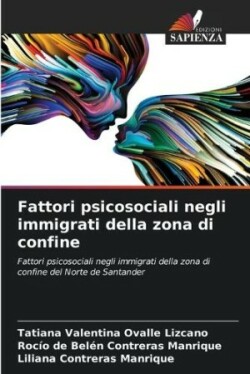 EDIZIONI
SAPIENZA

Fattori psicosociali negli immigrati della zona di confine

Fattori psicosociali negli immigrati della zona di confine del Norte de Santander

Tatiana Valentina Ovalle Lizcano
Rocío de Belén Contreras Manrique
Liliana Contreras Manrique